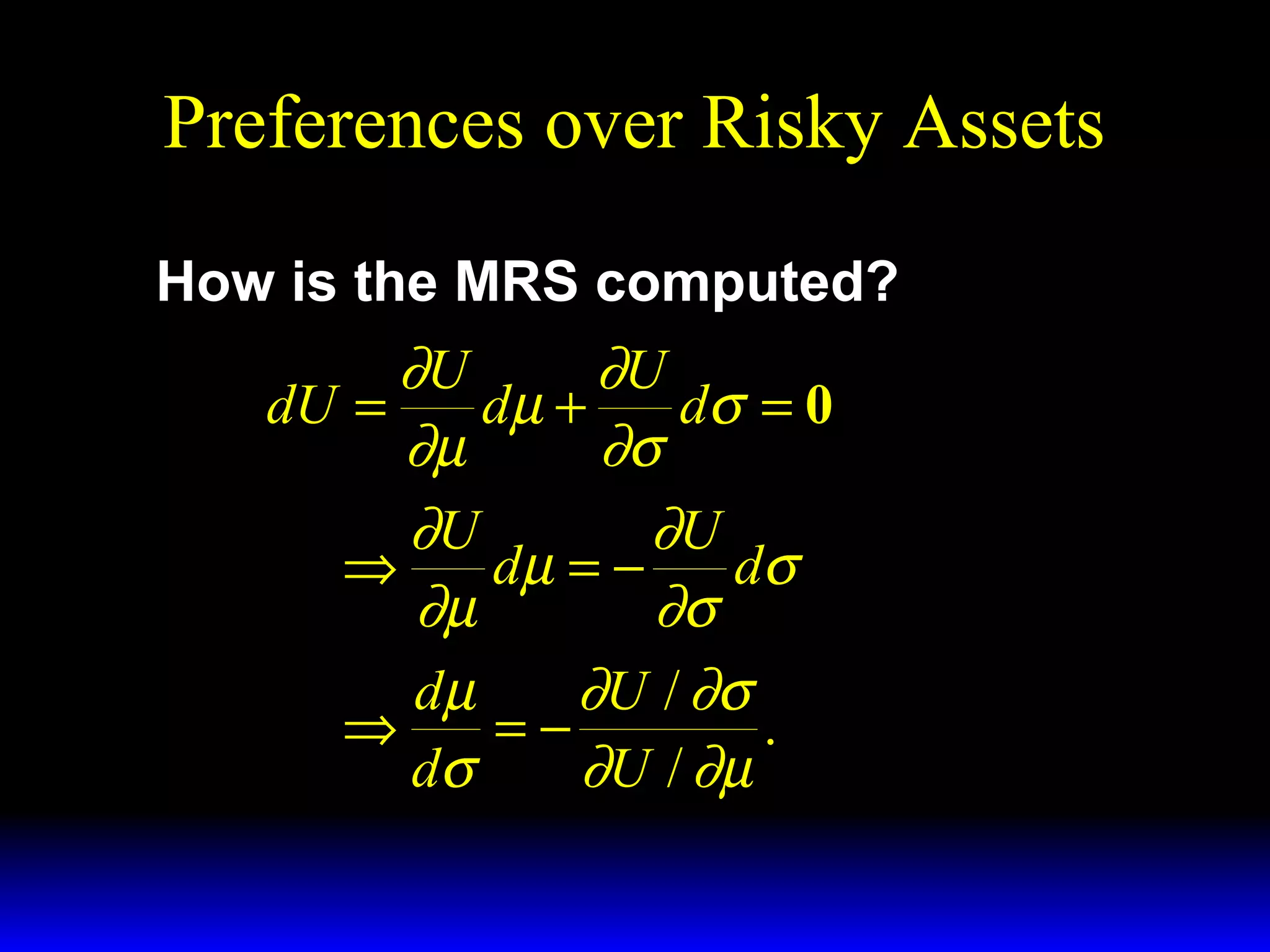 Preferences over Risky Assets

How is the MRS computed?

$dU = \frac{\partial U}{\partial \mu} d\mu + \frac{\partial U}{\partial \sigma} d\sigma = 0$

$\Rightarrow \frac{\partial U}{\partial \mu} d\mu = -\frac{\partial U}{\partial \sigma} d\sigma$

$\Rightarrow \frac{d\mu}{d\sigma} = -\frac{\partial U / \partial \sigma}{\partial U / \partial \mu}.$